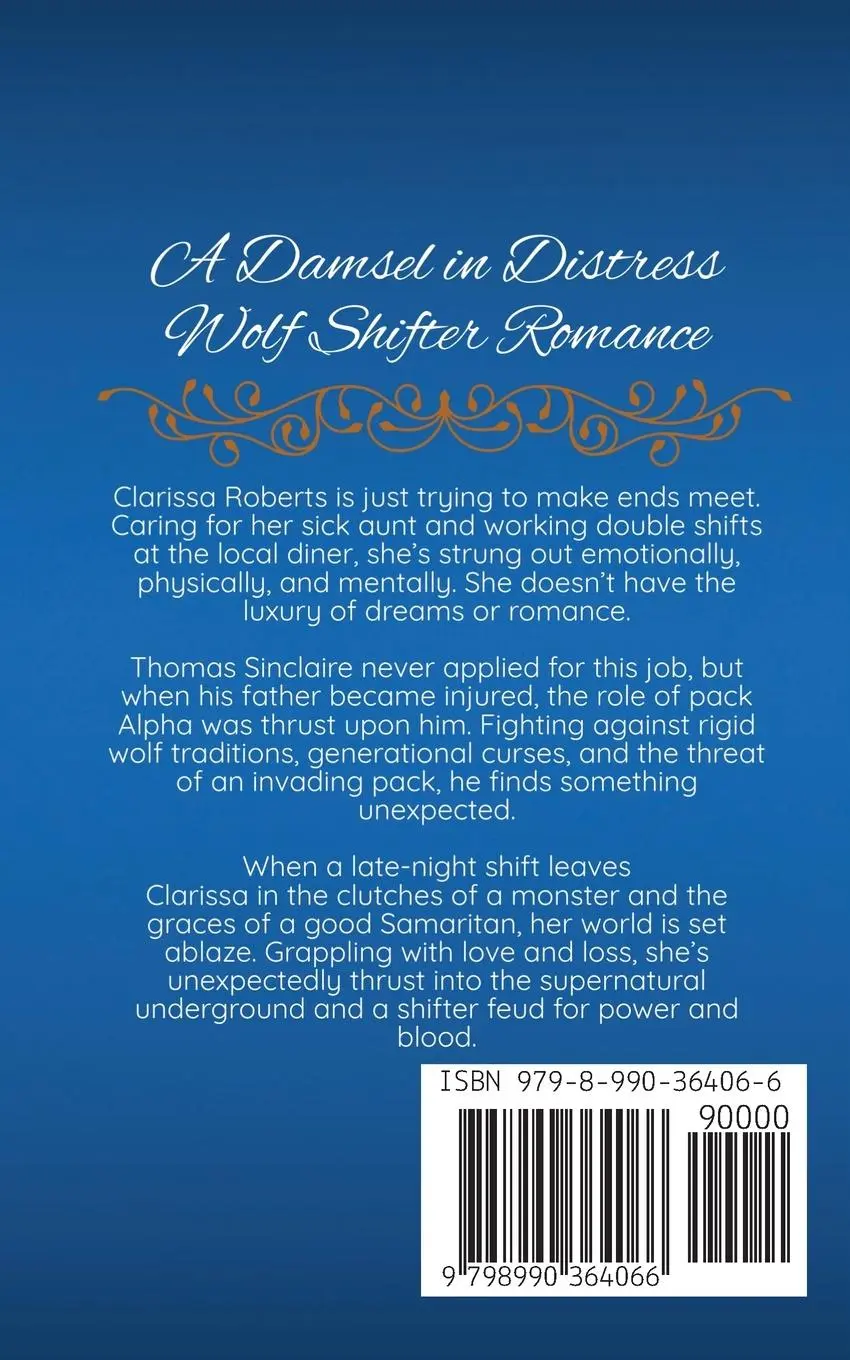 A Damsel in Distress
Wolf Shifter Romance

Clarissa Roberts is just trying to make ends meet. Caring for her sick aunt and working double shifts at the local diner, she's strung out emotionally, physically, and mentally. She doesn't have the luxury of dreams or romance.

Thomas Sinclaire never applied for this job, but when his father became injured, the role of pack Alpha was thrust upon him. Fighting against rigid wolf traditions, generational curses, and the threat of an invading pack, he finds something unexpected.

When a late-night shift leaves Clarissa in the clutches of a monster and the graces of a good Samaritan, her world is set ablaze. Grappling with love and loss, she's unexpectedly thrust into the supernatural underground and a shifter feud for power and blood.

ISBN 979-8-990-36406-6

90000

9 798990 364066